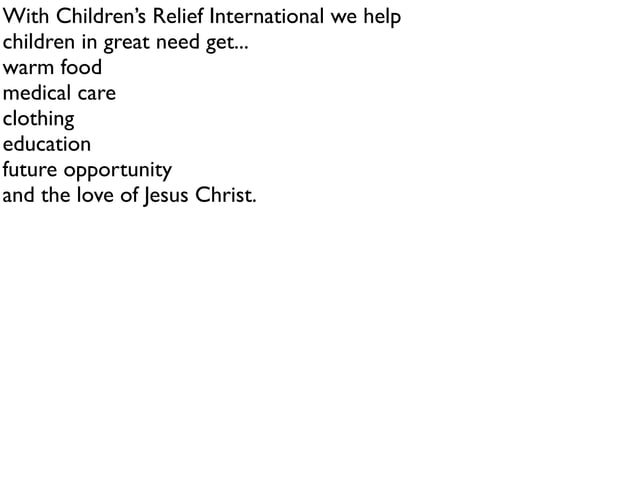 With Children's Relief International we help children in great need get...
warm food
medical care
clothing
education
future opportunity
and the love of Jesus Christ.